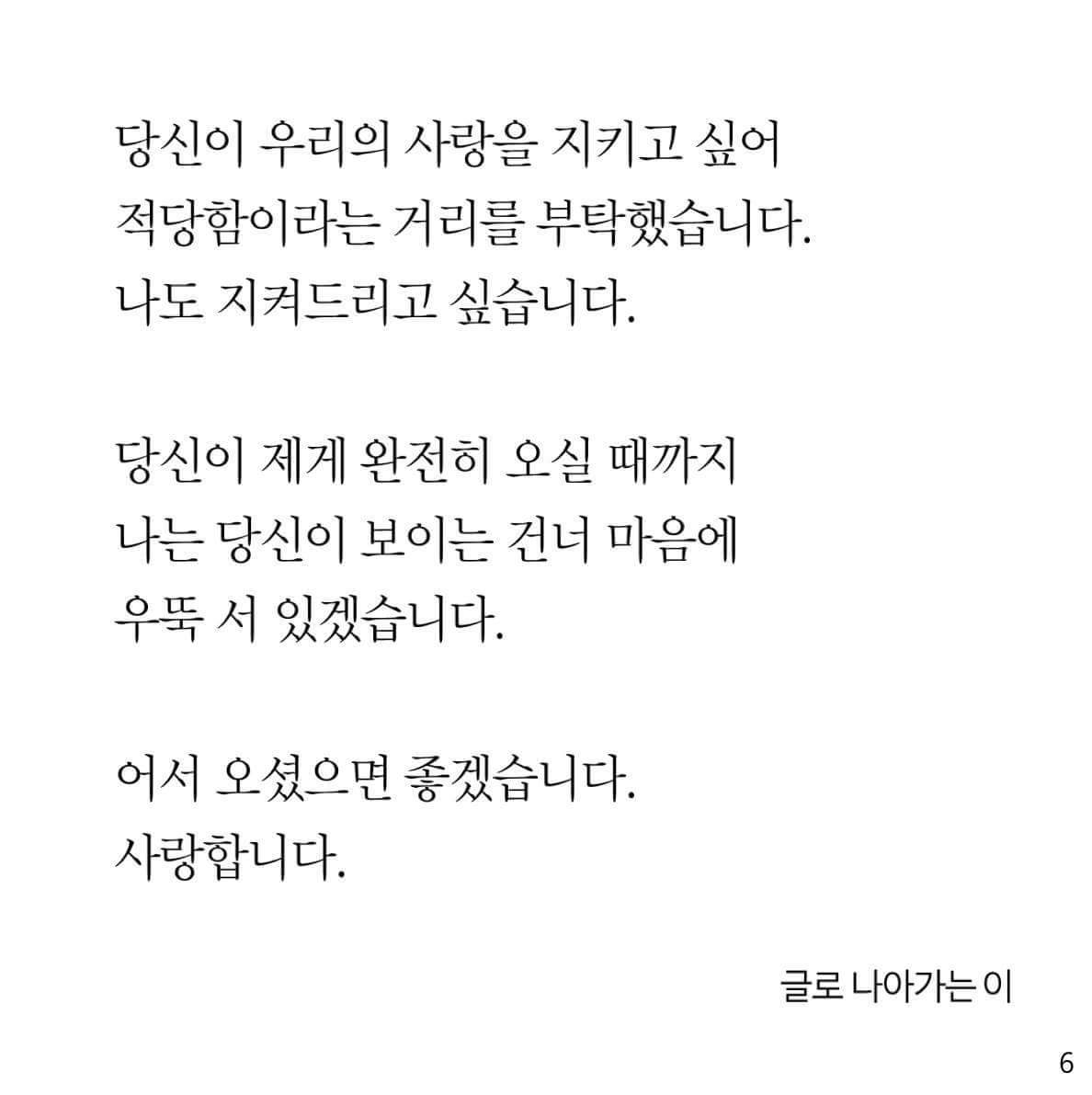 당신이 우리의 사랑을 지키고 싶어
적당함이라는 거리를 부탁했습니다.
나도 지켜드리고 싶습니다.

당신이 제게 완전히 오실 때까지
나는 당신이 보이는 건너 마음에
우뚝 서 있겠습니다.

어서 오셨으면 좋겠습니다.
사랑합니다.

글로 나아가는 이

6